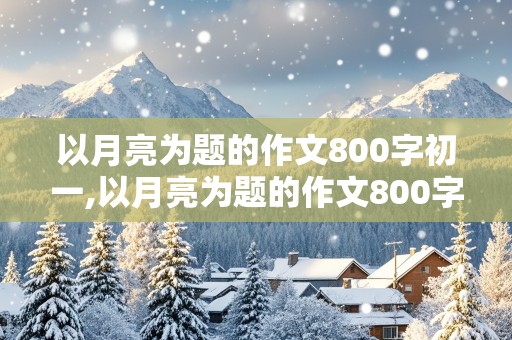 以月亮为题的作文800字初一,以月亮为题的作文800字